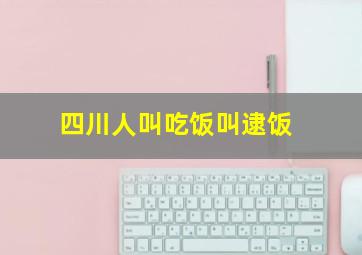 四川人叫吃饭叫逮饭